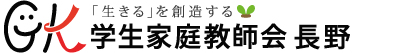 GK
「生きる」を創造する
学生家庭教師会 長野